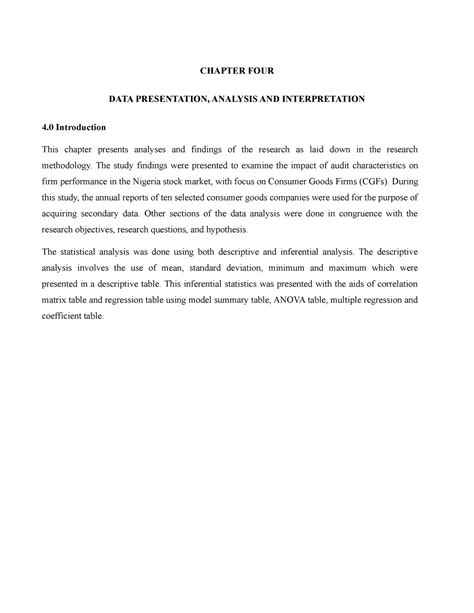 CHAPTER FOUR

DATA PRESENTATION, ANALYSIS AND INTERPRETATION

4.0 Introduction

This chapter presents analyses and findings of the research as laid down in the research methodology. The study findings were presented to examine the impact of audit characteristics on firm performance in the Nigeria stock market, with focus on Consumer Goods Firms (CGFs). During this study, the annual reports of ten selected consumer goods companies were used for the purpose of acquiring secondary data. Other sections of the data analysis were done in congruence with the research objectives, research questions, and hypothesis.

The statistical analysis was done using both descriptive and inferential analysis. The descriptive analysis involves the use of mean, standard deviation, minimum and maximum which were presented in a descriptive table. This inferential statistics was presented with the aids of correlation matrix table and regression table using model summary table, ANOVA table, multiple regression and coefficient table.